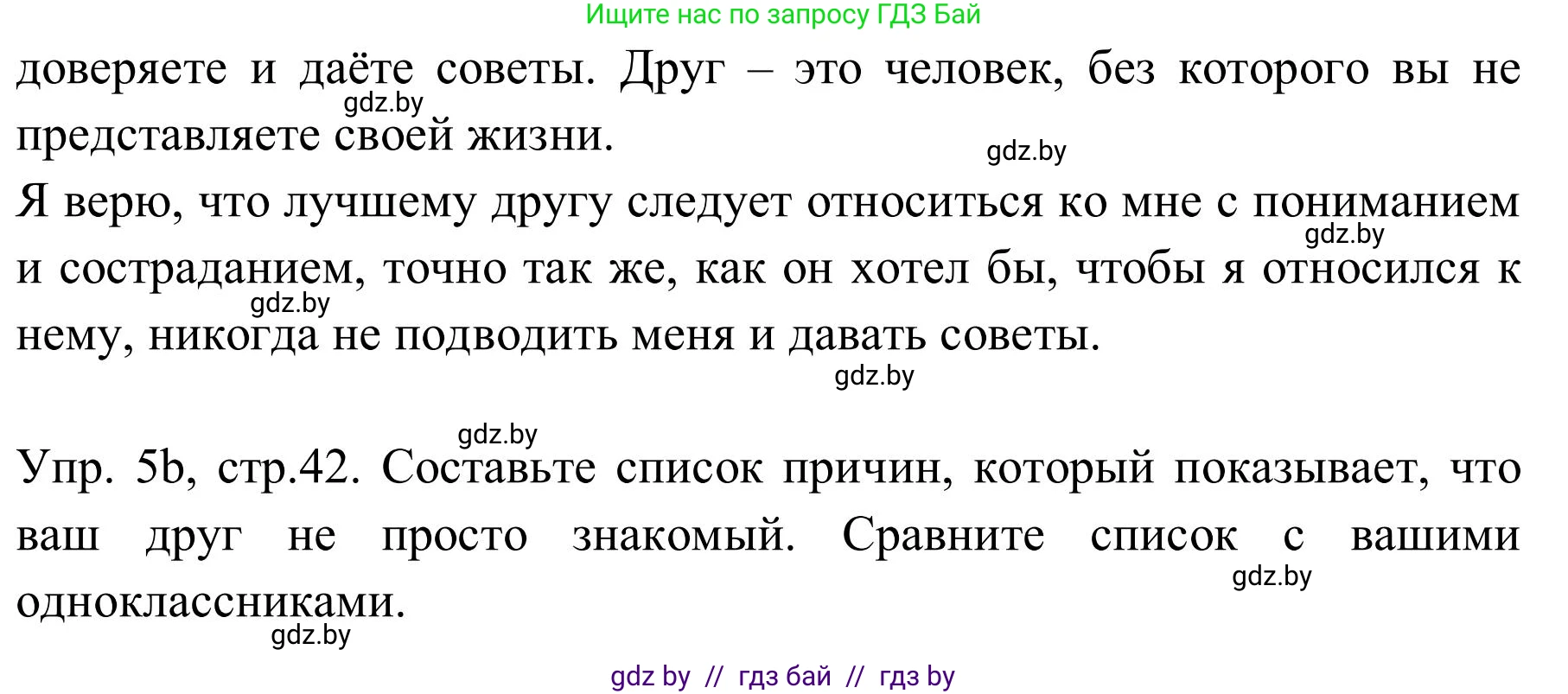 Ищите нас по запросу ГДЗ Бай

доверяете и даёте советы. Друг – это человек, без которого вы не представляете своей жизни.

gdz.by

gdz.by

Я верю, что лучшему другу следует относиться ко мне с пониманием и состраданием, точно так же, как он хотел бы, чтобы я относился к нему, никогда не подводить меня и давать советы.

gdz.by

gdz.by

gdz.by

gdz.by

Упр. 5b, стр.42. Составьте список причин, который показывает, что ваш друг не просто знакомый. Сравните список с вашими одноклассниками.

gdz.by

gdz.by

gdz by // гдз бай // гдз by